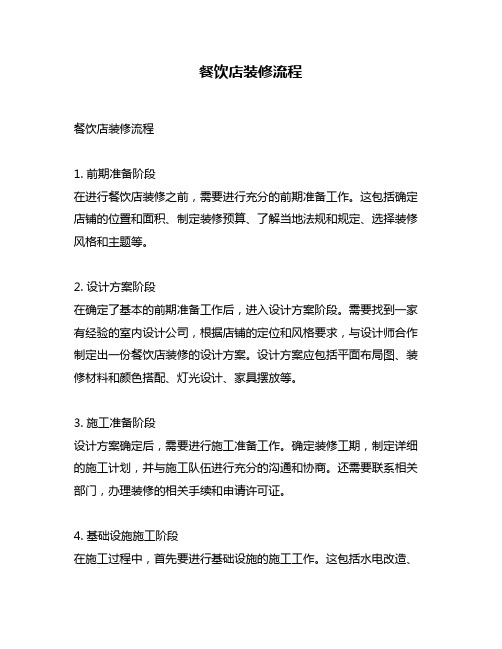 餐饮店装修流程

餐饮店装修流程

1. 前期准备阶段
在进行餐饮店装修之前，需要进行充分的前期准备工作。这包括确定店铺的位置和面积、制定装修预算、了解当地法规和规定、选择装修风格和主题等。

2. 设计方案阶段
在确定了基本的前期准备工作后，进入设计方案阶段。需要找到一家有经验的室内设计公司，根据店铺的定位和风格要求，与设计师合作制定出一份餐饮店装修的设计方案。设计方案应包括平面布局图、装修材料和颜色搭配、灯光设计、家具摆放等。

3. 施工准备阶段
设计方案确定后，需要进行施工准备工作。确定装修工期，制定详细的施工计划，并与施工队伍进行充分的沟通和协商。还需要联系相关部门，办理装修的相关手续和申请许可证。

4. 基础设施施工阶段
在施工过程中，首先要进行基础设施的施工工作。这包括水电改造、